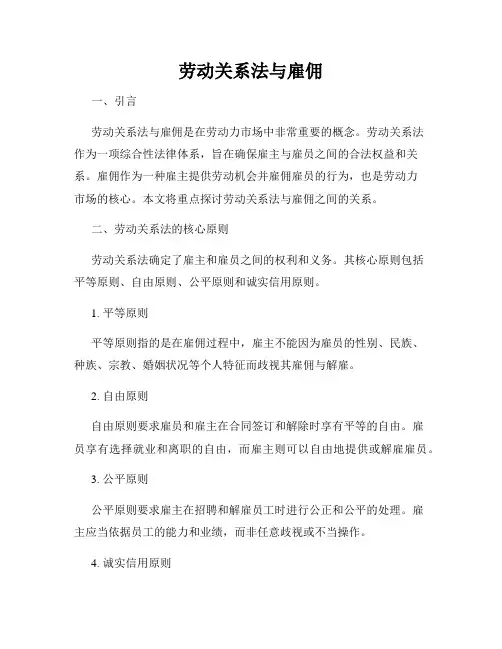 劳动关系法与雇佣

一、引言

劳动关系法与雇佣是在劳动力市场中非常重要的概念。劳动关系法作为一项综合性法律体系，旨在确保雇主与雇员之间的合法权益和关系。雇佣作为一种雇主提供劳动机会并雇佣雇员的行为，也是劳动力市场的核心。本文将重点探讨劳动关系法与雇佣之间的关系。

二、劳动关系法的核心原则

劳动关系法确定了雇主和雇员之间的权利和义务。其核心原则包括平等原则、自由原则、公平原则和诚实信用原则。

1. 平等原则

平等原则指的是在雇佣过程中，雇主不能因为雇员的性别、民族、种族、宗教、婚姻状况等个人特征而歧视其雇佣与解雇。

2. 自由原则

自由原则要求雇员和雇主在合同签订和解除时享有平等的自由。雇员享有选择就业和离职的自由，而雇主则可以自由地提供或解雇雇员。

3. 公平原则

公平原则要求雇主在招聘和解雇员工时进行公正和公平的处理。雇主应当依据员工的能力和业绩，而非任意歧视或不当操作。

4. 诚实信用原则